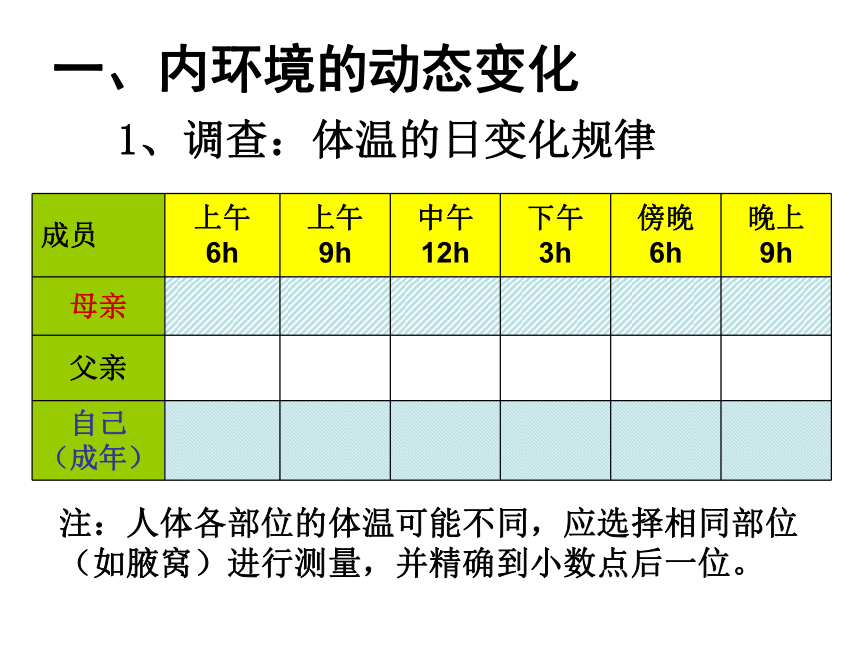 一、内环境的动态变化

1、调查：体温的日变化规律

| 成员 | 上午 6h | 上午 9h | 中午 12h | 下午 3h | 傍晚 6h | 晚上 9h |
|---|---|---|---|---|---|---|
| 母亲 | | | | | | |
| 父亲 | | | | | | |
| 自己（成年） | | | | | | |

注：人体各部位的体温可能不同，应选择相同部位（如腋窝）进行测量，并精确到小数点后一位。